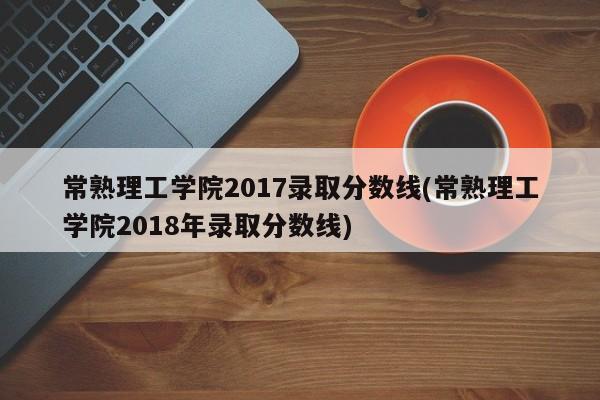 常熟理工学院2017录取分数线(常熟理工学院2018年录取分数线)